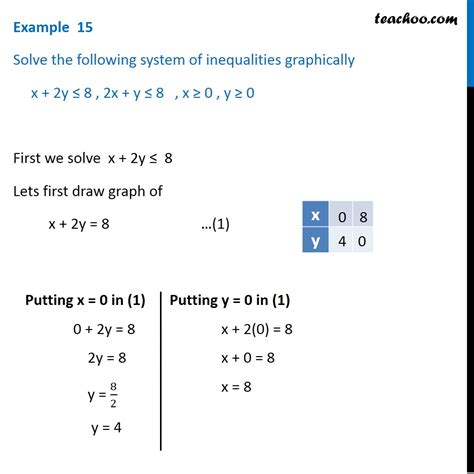 Example 15

teachoo.com

Solve the following system of inequalities graphically

$x + 2y \leq 8$ , $2x + y \leq 8$ , $x \geq 0$ , $y \geq 0$

First we solve $x + 2y \leq 8$

Lets first draw graph of

$x + 2y = 8$ …(1)

| x | 0 | 8 |
|---|---|---|
| y | 4 | 0 |

Putting x = 0 in (1)

$0 + 2y = 8$

$2y = 8$

$y = \frac{8}{2}$

$y = 4$

Putting y = 0 in (1)

$x + 2(0) = 8$

$x + 0 = 8$

$x = 8$